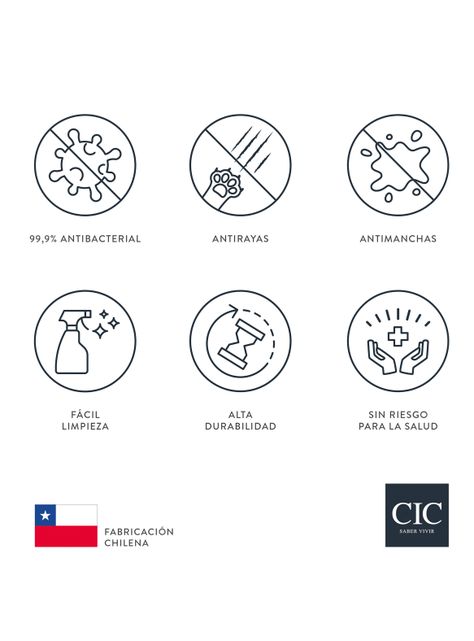 99,9% ANTIBACTERIAL

ANTIRAYAS

ANTIMANCHAS

FÁCIL LIMPIEZA

ALTA DURABILIDAD

SIN RIESGO PARA LA SALUD

FABRICACIÓN CHILENA

CIC
SABER VIVIR